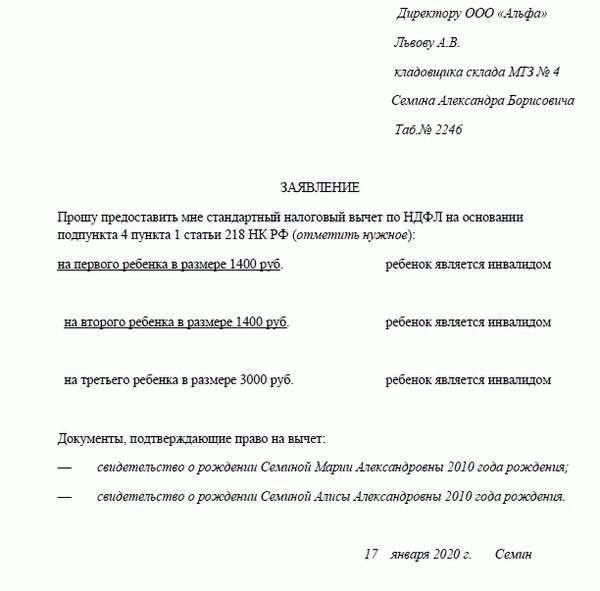 Директору ООО «Альфа»

Львову А.В.

кладовщика склада МТЗ № 4

Семина Александра Борисовича

Таб.№ 2246

ЗАЯВЛЕНИЕ

Прошу предоставить мне стандартный налоговый вычет по НДФЛ на основании подпункта 4 пункта 1 статьи 218 НК РФ (отметить нужное):

на первого ребенка в размере 1400 руб.

ребенок является инвалидом

на второго ребенка в размере 1400 руб.

ребенок является инвалидом

на третьего ребенка в размере 3000 руб.

ребенок является инвалидом

Документы, подтверждающие право на вычет:

— свидетельство о рождении Семиной Марии Александровны 2010 года рождения;

— свидетельство о рождении Семиной Алисы Александровны 2010 года рождения.

17 января 2020 г. Семин